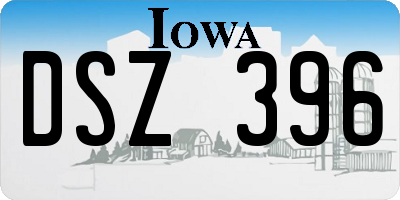 IOWA

DSZ 396